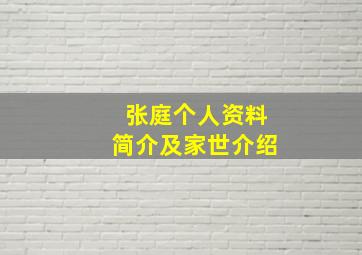 张庭个人资料
简介及家世介绍